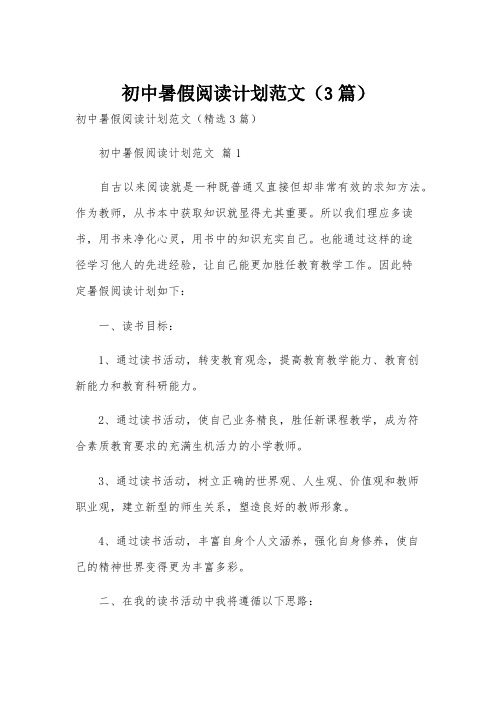 初中暑假阅读计划范文（3篇）

初中暑假阅读计划范文（精选3篇）

初中暑假阅读计划范文 篇1

自古以来阅读就是一种既普通又直接但却非常有效的求知方法。作为教师，从书本中获取知识就显得尤其重要。所以我们理应多读书，用书来净化心灵，用书中的知识充实自己。也能通过这样的途径学习他人的先进经验，让自己能更加胜任教育教学工作。因此特定暑假阅读计划如下：

一、读书目标：

1、通过读书活动，转变教育观念，提高教育教学能力、教育创新能力和教育科研能力。

2、通过读书活动，使自己业务精良，胜任新课程教学，成为符合素质教育要求的充满生机活力的小学教师。

3、通过读书活动，树立正确的世界观、人生观、价值观和教师职业观，建立新型的师生关系，塑造良好的教师形象。

4、通过读书活动，丰富自身个人文涵养，强化自身修养，使自己的精神世界变得更为丰富多彩。

二、在我的读书活动中我将遵循以下思路：